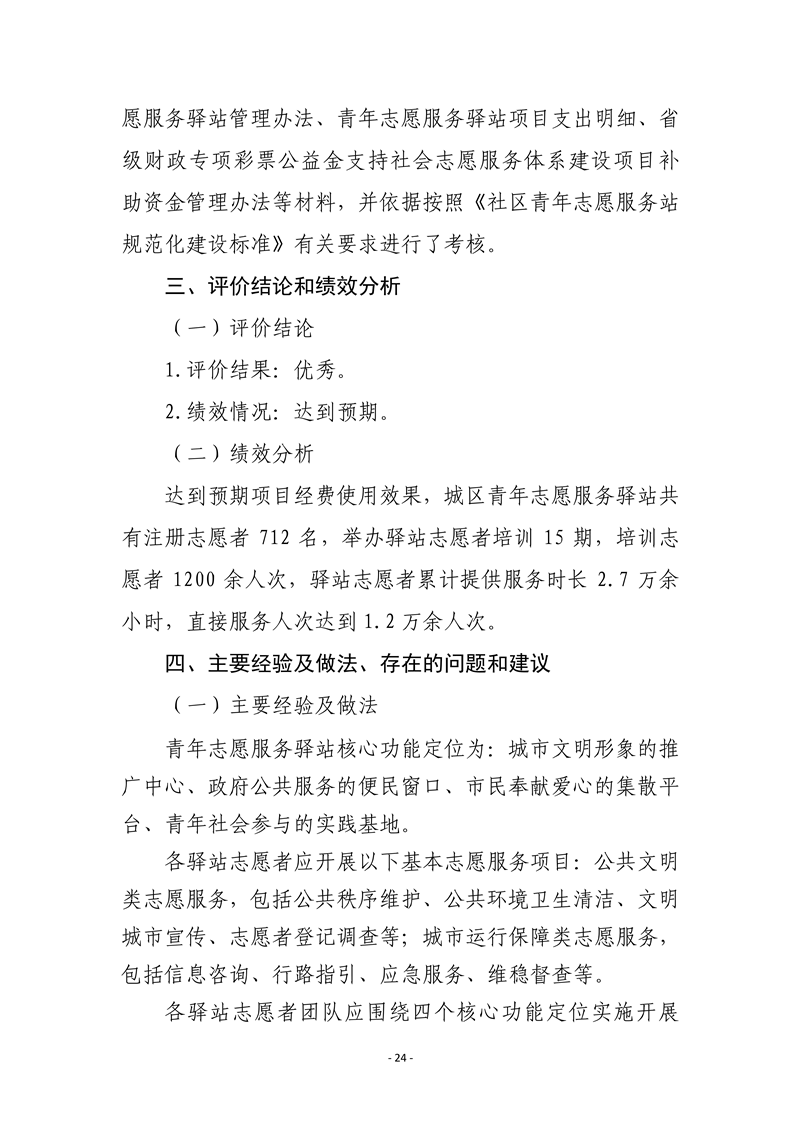 愿服务驿站管理办法、青年志愿服务驿站项目支出明细、省级财政专项彩票公益金支持社会志愿服务体系建设项目补助资金管理办法等材料，并依据按照《社区青年志愿服务站规范化建设标准》有关要求进行了考核。

三、评价结论和绩效分析

（一）评价结论

1.评价结果：优秀。

2.绩效情况：达到预期。

（二）绩效分析

达到预期项目经费使用效果，城区青年志愿服务驿站共有注册志愿者 712 名，举办驿站志愿者培训 15 期，培训志愿者 1200 余人次，驿站志愿者累计提供服务时长 2.7 万余小时，直接服务人次达到 1.2 万余人次。

四、主要经验及做法、存在的问题和建议

（一）主要经验及做法

青年志愿服务驿站核心功能定位为：城市文明形象的推广中心、政府公共服务的便民窗口、市民奉献爱心的集散平台、青年社会参与的实践基地。

各驿站志愿者应开展以下基本志愿服务项目：公共文明类志愿服务，包括公共秩序维护、公共环境卫生清洁、文明城市宣传、志愿者登记调查等；城市运行保障类志愿服务，包括信息咨询、行路指引、应急服务、维稳督查等。

各驿站志愿者团队应围绕四个核心功能定位实施开展

- 24 -